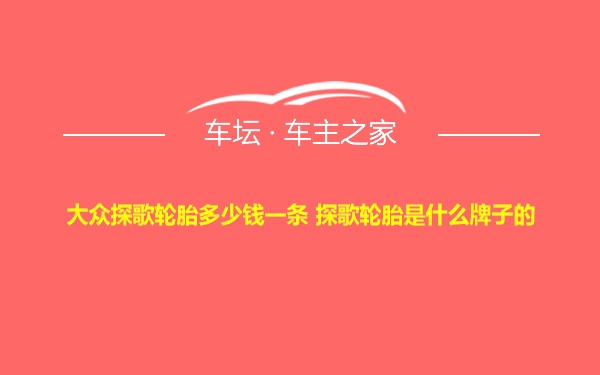 车坛 · 车主之家

大众探歌轮胎多少钱一条 探歌轮胎是什么牌子的